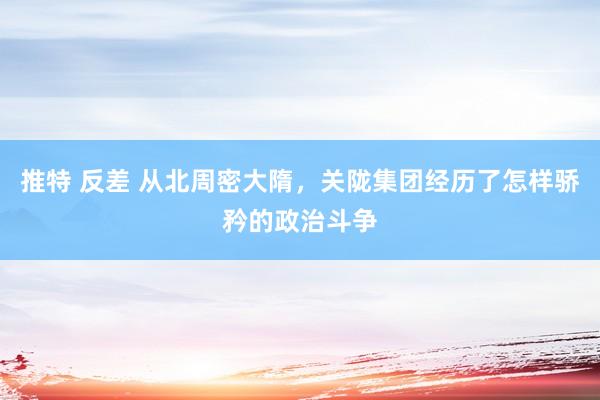 推特 反差 从北周密大隋，关陇集团经历了怎样骄矜的政治斗争